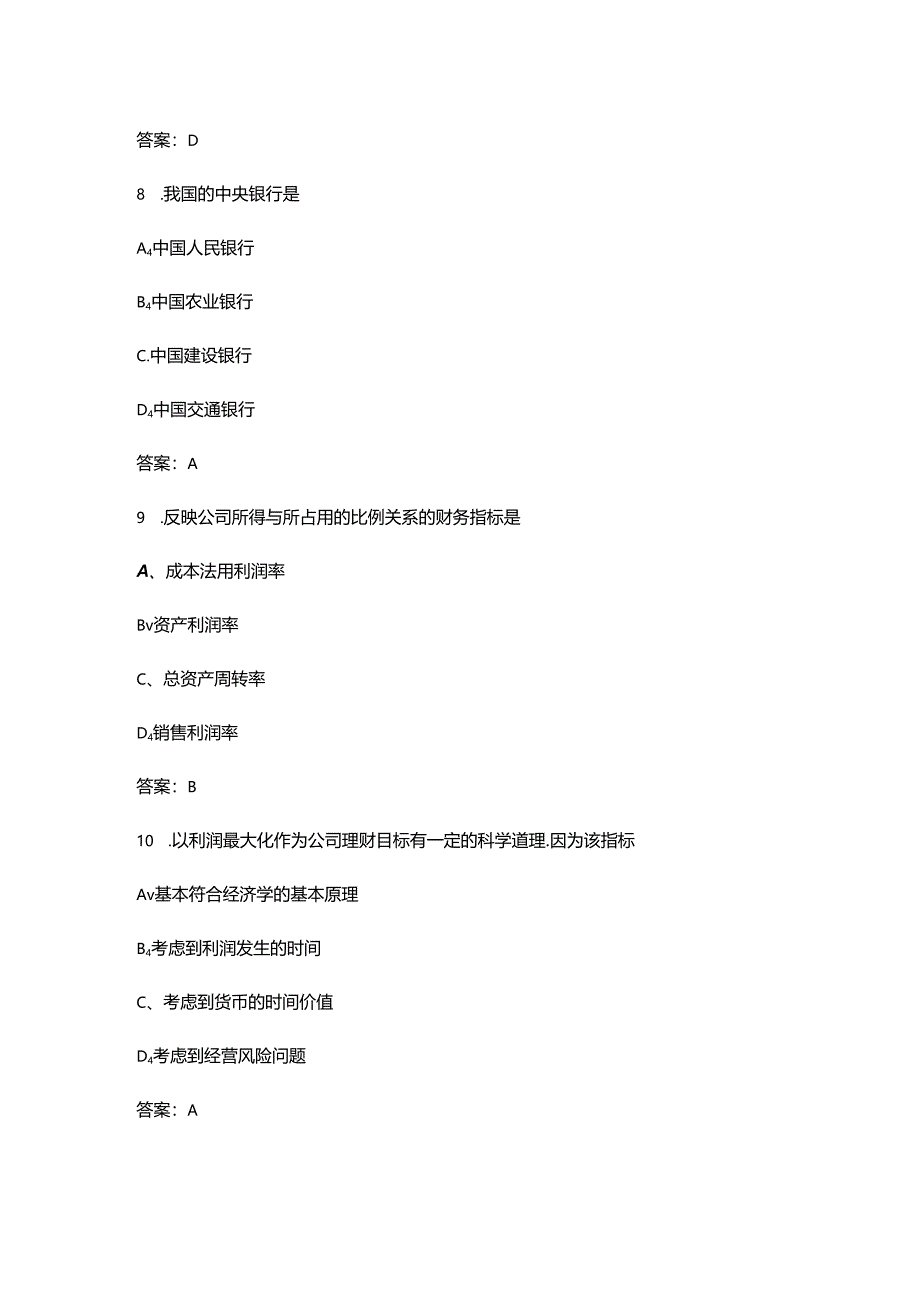 答案：D

8　.我国的中央银行是

A₄中国人民银行

B₄中国农业银行

C.中国建设银行

D₄中国交通银行

答案：A

9　.反映公司所得与所占用的比例关系的财务指标是

A、成本法用利润率

Bv资产利润率

C、总资产周转率

D₄销售利润率

答案：B

10　.以利润最大化作为公司理财目标有一定的科学道理.因为该指标

Av基本符合经济学的基本原理

B₄考虑到利润发生的时间

C、考虑到货币的时间价值

D₄考虑到经营风险问题

答案：A